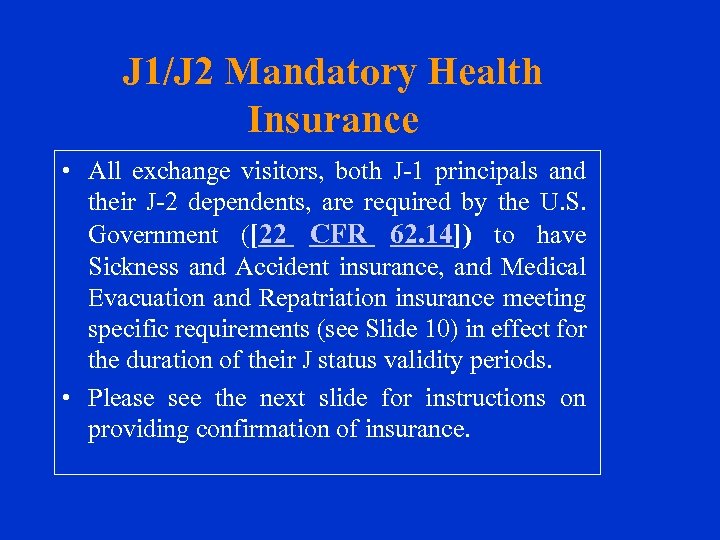 J1/J2 Mandatory Health Insurance

• All exchange visitors, both J-1 principals and their J-2 dependents, are required by the U.S. Government ([22 CFR 62.14]) to have Sickness and Accident insurance, and Medical Evacuation and Repatriation insurance meeting specific requirements (see Slide 10) in effect for the duration of their J status validity periods.

• Please see the next slide for instructions on providing confirmation of insurance.